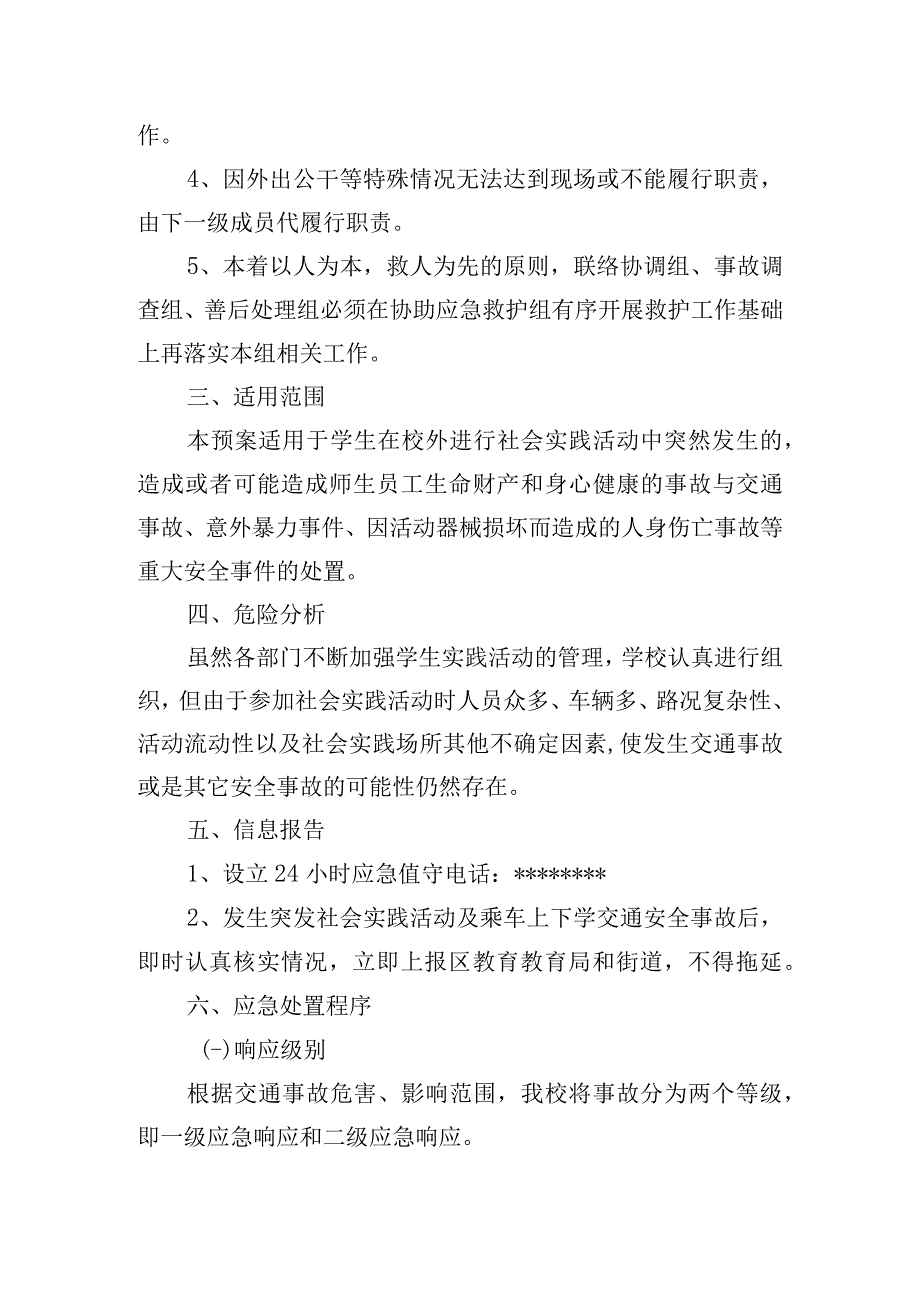 作。

4、因外出公干等特殊情况无法达到现场或不能履行职责，由下一级成员代履行职责。

5、本着以人为本，救人为先的原则，联络协调组、事故调查组、善后处理组必须在协助应急救护组有序开展救护工作基础上再落实本组相关工作。

三、适用范围

本预案适用于学生在校外进行社会实践活动中突然发生的，造成或者可能造成师生员工生命财产和身心健康的事故与交通事故、意外暴力事件、因活动器械损坏而造成的人身伤亡事故等重大安全事件的处置。

四、危险分析

虽然各部门不断加强学生实践活动的管理，学校认真进行组织，但由于参加社会实践活动时人员众多、车辆多、路况复杂性、活动流动性以及社会实践场所其他不确定因素，使发生交通事故或是其它安全事故的可能性仍然存在。

五、信息报告

1、设立24小时应急值守电话：********

2、发生突发社会实践活动及乘车上下学交通安全事故后，即时认真核实情况，立即上报区教育教育局和街道，不得拖延。

六、应急处置程序

(-)响应级别

根据交通事故危害、影响范围，我校将事故分为两个等级，即一级应急响应和二级应急响应。